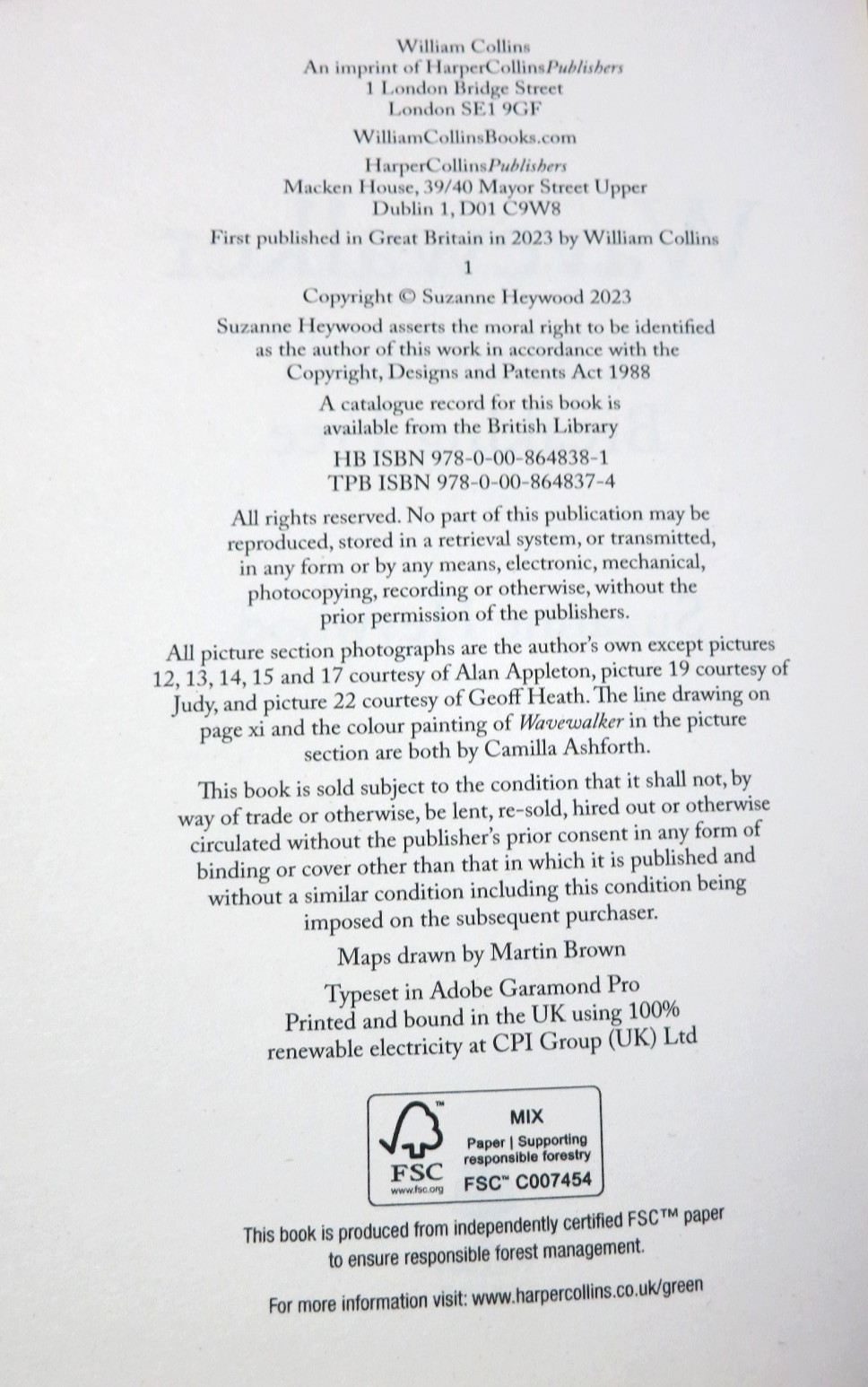 William Collins
An imprint of HarperCollinsPublishers
1 London Bridge Street
London SE1 9GF

WilliamCollinsBooks.com

HarperCollinsPublishers
Macken House, 39/40 Mayor Street Upper
Dublin 1, D01 C9W8

First published in Great Britain in 2023 by William Collins

1

Copyright © Suzanne Heywood 2023

Suzanne Heywood asserts the moral right to be identified as the author of this work in accordance with the Copyright, Designs and Patents Act 1988

A catalogue record for this book is available from the British Library

HB ISBN 978-0-00-864838-1
TPB ISBN 978-0-00-864837-4

All rights reserved. No part of this publication may be reproduced, stored in a retrieval system, or transmitted, in any form or by any means, electronic, mechanical, photocopying, recording or otherwise, without the prior permission of the publishers.

All picture section photographs are the author's own except pictures 12, 13, 14, 15 and 17 courtesy of Alan Appleton, picture 19 courtesy of Judy, and picture 22 courtesy of Geoff Heath. The line drawing on page xi and the colour painting of Wavewalker in the picture section are both by Camilla Ashforth.

This book is sold subject to the condition that it shall not, by way of trade or otherwise, be lent, re-sold, hired out or otherwise circulated without the publisher's prior consent in any form of binding or cover other than that in which it is published and without a similar condition including this condition being imposed on the subsequent purchaser.

Maps drawn by Martin Brown

Typeset in Adobe Garamond Pro
Printed and bound in the UK using 100% renewable electricity at CPI Group (UK) Ltd

FSC
www.fsc.org
MIX
Paper | Supporting responsible forestry
FSC™ C007454

This book is produced from independently certified FSC™ paper to ensure responsible forest management.

For more information visit: www.harpercollins.co.uk/green